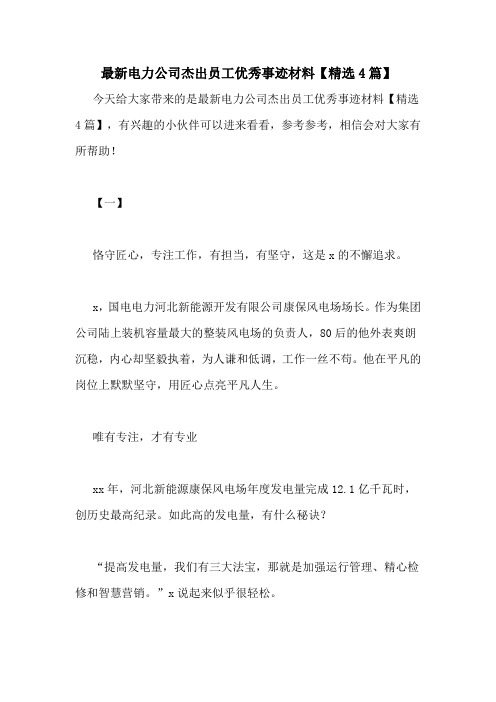 最新电力公司杰出员工优秀事迹材料【精选4篇】

今天给大家带来的是最新电力公司杰出员工优秀事迹材料【精选4篇】，有兴趣的小伙伴可以进来看看，参考参考，相信会对大家有所帮助！

【一】

恪守匠心，专注工作，有担当，有坚守，这是x的不懈追求。

x，国电电力河北新能源开发有限公司康保风电场场长。作为集团公司陆上装机容量最大的整装风电场的负责人，80后的他外表爽朗沉稳，内心却坚毅执着，为人谦和低调，工作一丝不苟。他在平凡的岗位上默默坚守，用匠心点亮平凡人生。

唯有专注，才有专业

xx年，河北新能源康保风电场年度发电量完成12.1亿千瓦时，创历史最高纪录。如此高的发电量，有什么秘诀？

“提高发电量，我们有三大法宝，那就是加强运行管理、精心检修和智慧营销。”x说起来似乎很轻松。